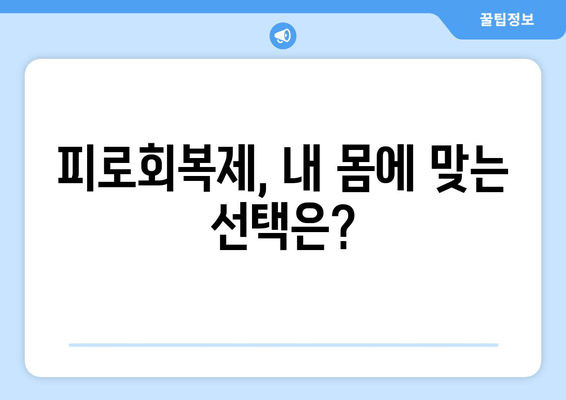 꿀팁정보

피로회복제, 내 몸에 맞는 선택은?